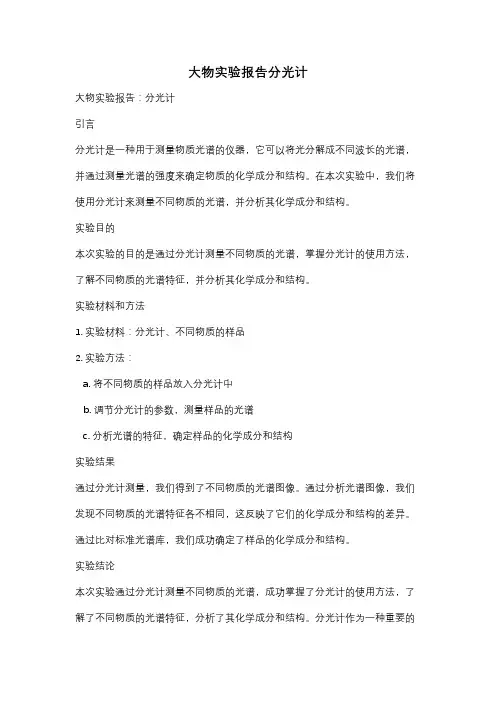 大物实验报告分光计

大物实验报告：分光计

引言

分光计是一种用于测量物质光谱的仪器，它可以将光分解成不同波长的光谱，并通过测量光谱的强度来确定物质的化学成分和结构。在本次实验中，我们将使用分光计来测量不同物质的光谱，并分析其化学成分和结构。

实验目的

本次实验的目的是通过分光计测量不同物质的光谱，掌握分光计的使用方法，了解不同物质的光谱特征，并分析其化学成分和结构。

实验材料和方法

1. 实验材料：分光计、不同物质的样品

2. 实验方法：

a. 将不同物质的样品放入分光计中

b. 调节分光计的参数，测量样品的光谱

c. 分析光谱的特征，确定样品的化学成分和结构

实验结果

通过分光计测量，我们得到了不同物质的光谱图像。通过分析光谱图像，我们发现不同物质的光谱特征各不相同，这反映了它们的化学成分和结构的差异。通过比对标准光谱库，我们成功确定了样品的化学成分和结构。

实验结论

本次实验通过分光计测量不同物质的光谱，成功掌握了分光计的使用方法，了解了不同物质的光谱特征，分析了其化学成分和结构。分光计作为一种重要的